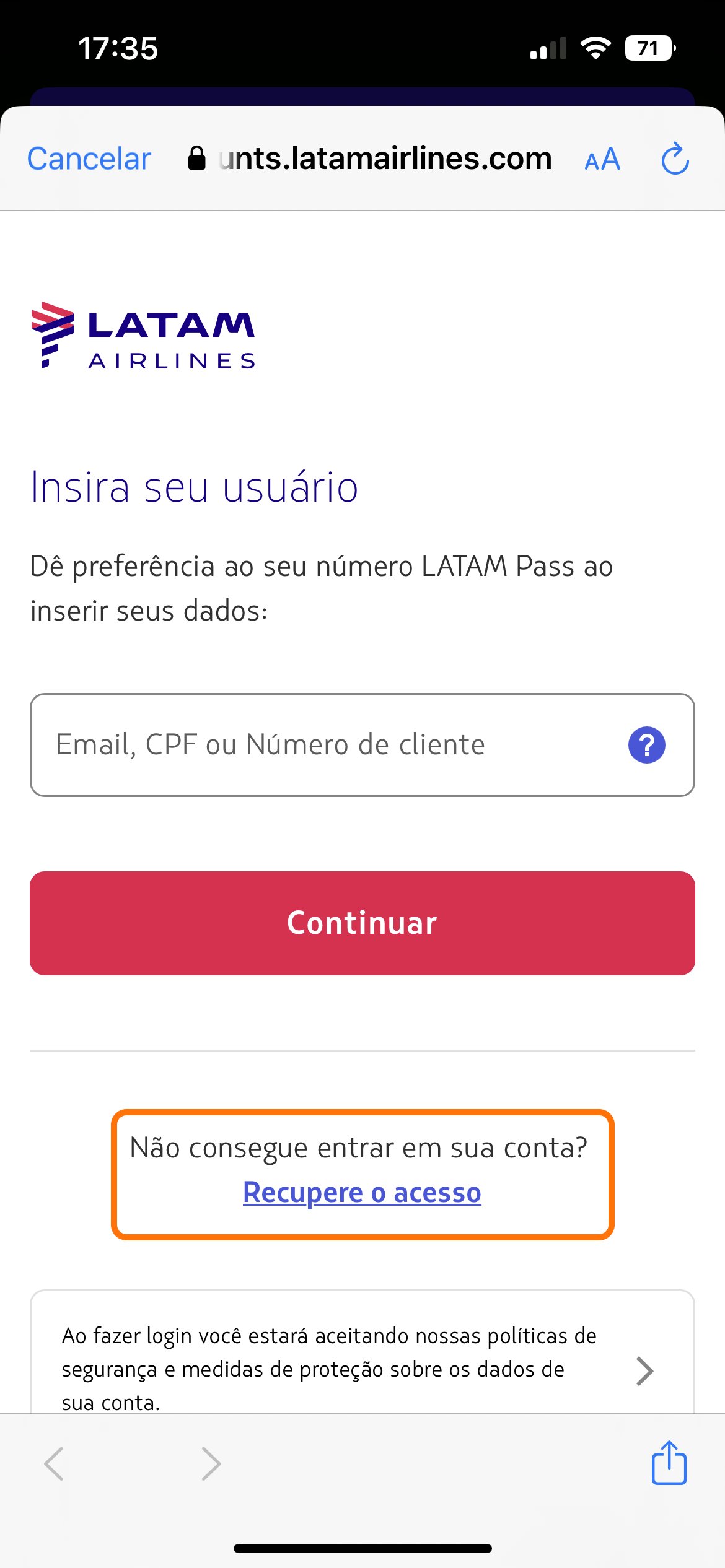 17:35

71

Cancelar unts.latamairlines.com AA

LATAM AIRLINES

Insira seu usuário

Dê preferência ao seu número LATAM Pass ao inserir seus dados:

Email, CPF ou Número de cliente

?

Continuar

Não consegue entrar em sua conta?
Recupere o acesso

Ao fazer login você estará aceitando nossas políticas de segurança e medidas de proteção sobre os dados de sua conta.